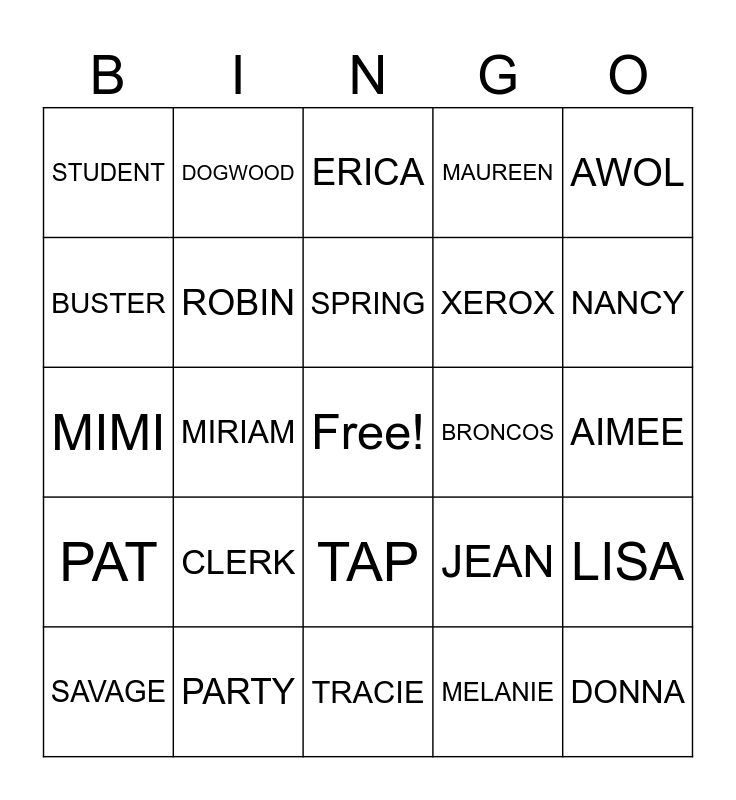 | B | I | N | G | O |
|---|---|---|---|---|
| STUDENT | DOGWOOD | ERICA | MAUREEN | AWOL |
| BUSTER | ROBIN | SPRING | XEROX | NANCY |
| MIMI | MIRIAM | Free! | BRONCOS | AIMEE |
| PAT | CLERK | TAP | JEAN | LISA |
| SAVAGE | PARTY | TRACIE | MELANIE | DONNA |